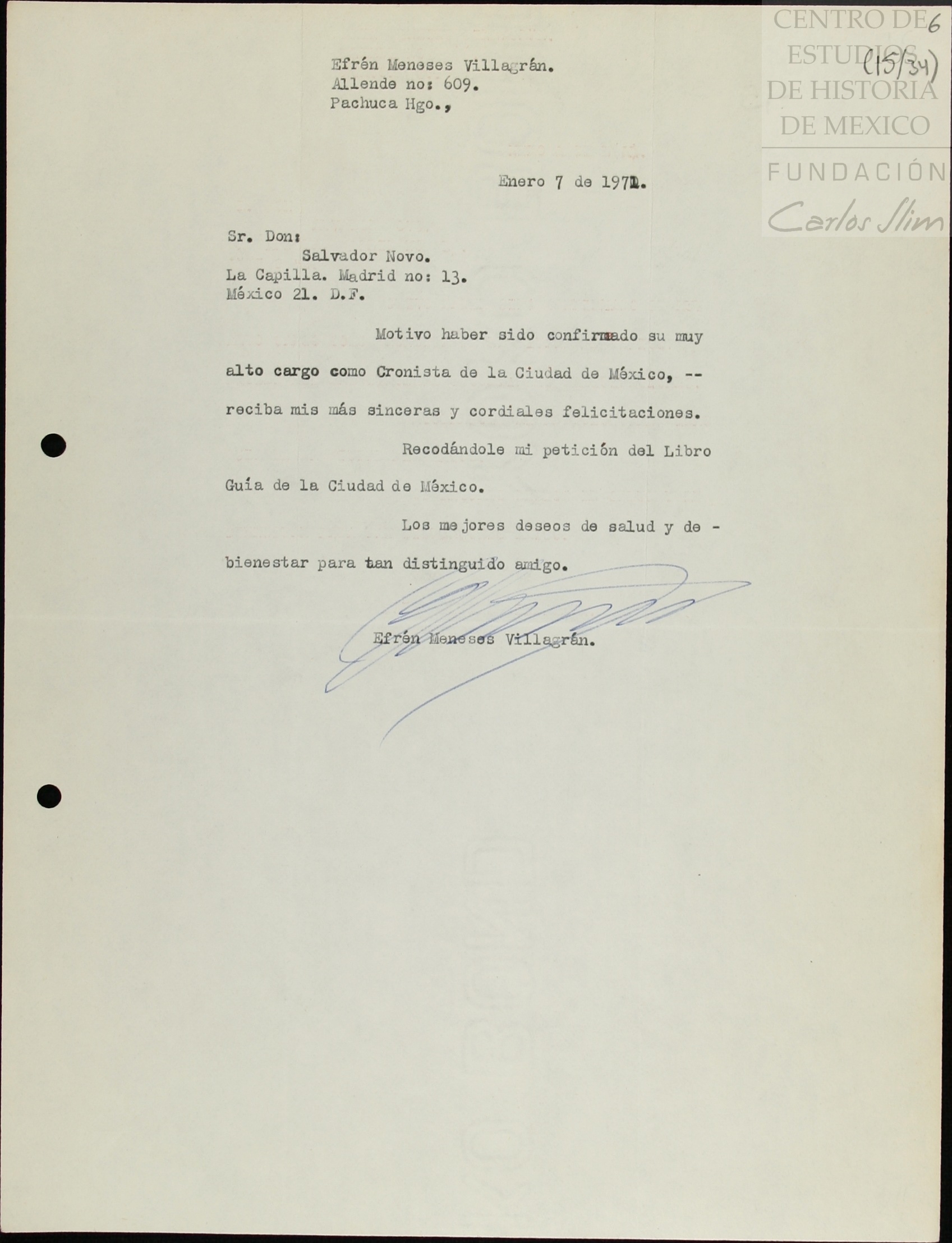 CENTRO DE ESTUDIOS DE HISTORIA DE MEXICO
FUNDACIÓN
Carlos Slim

6
(15/34)

Efrén Meneses Villagrán.
Allende no: 609.
Pachuca Hgo.,

Enero 7 de 1971.

Sr. Don:
Salvador Novo.
La Capilla. Madrid no: 13.
México 21. D.F.

Motivo haber sido confirmado su muy alto cargo como Cronista de la Ciudad de México, -- reciba mis más sinceras y cordiales felicitaciones.

Recodándole mi petición del Libro Guía de la Ciudad de México.

Los mejores deseos de salud y de - bienestar para tan distinguido amigo.

Efrén Meneses Villagrán.